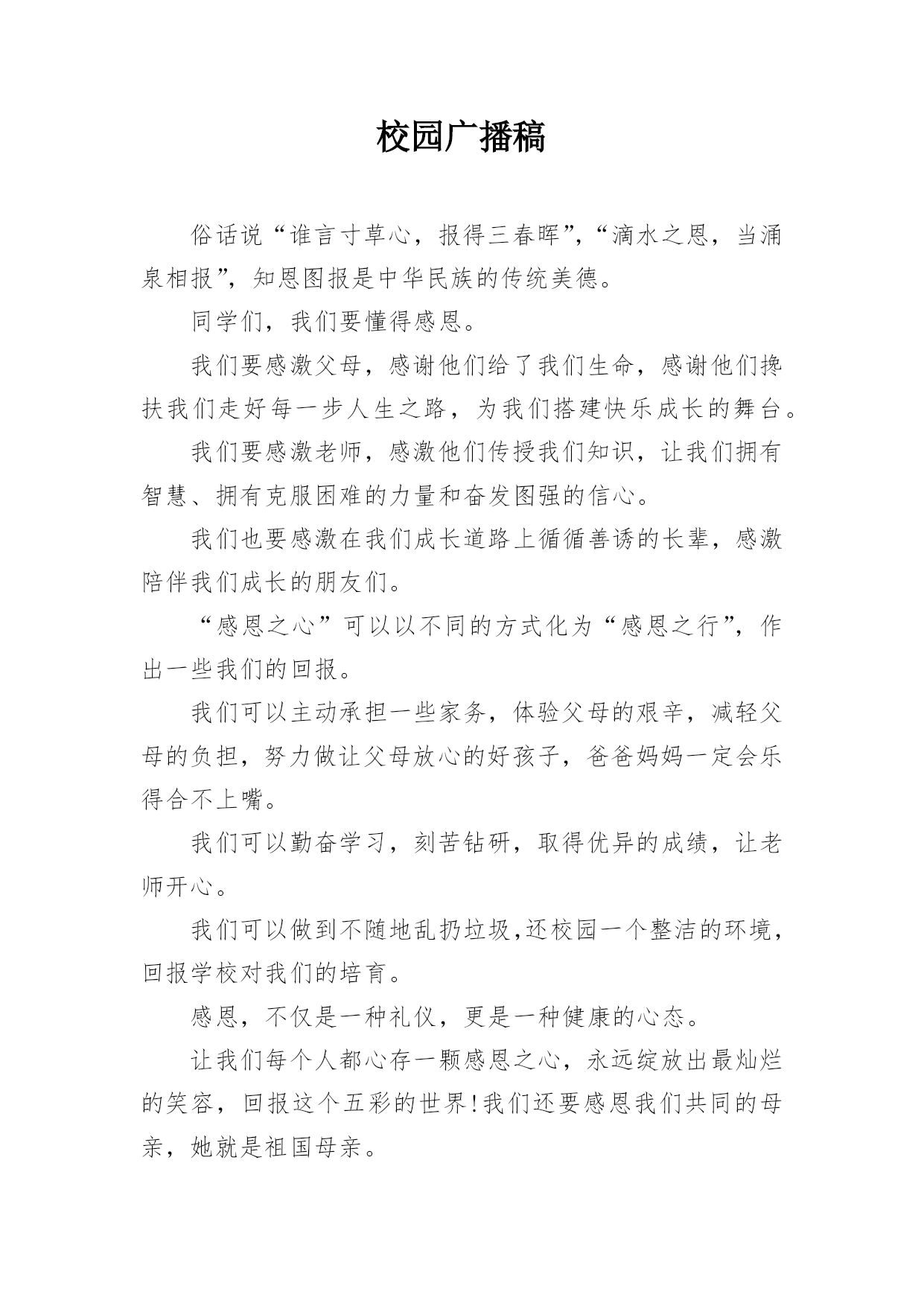 校园广播稿

俗话说“谁言寸草心，报得三春晖”,“滴水之恩，当涌泉相报”，知恩图报是中华民族的传统美德。

同学们，我们要懂得感恩。

我们要感激父母，感谢他们给了我们生命，感谢他们搀扶我们走好每一步人生之路，为我们搭建快乐成长的舞台。

我们要感激老师，感激他们传授我们知识，让我们拥有智慧、拥有克服困难的力量和奋发图强的信心。

我们也要感激在我们成长道路上循循善诱的长辈，感激陪伴我们成长的朋友们。

“感恩之心”可以以不同的方式化为“感恩之行”，作出一些我们的回报。

我们可以主动承担一些家务，体验父母的艰辛，减轻父母的负担，努力做让父母放心的好孩子，爸爸妈妈一定会乐得合不上嘴。

我们可以勤奋学习，刻苦钻研，取得优异的成绩，让老师开心。

我们可以做到不随地乱扔垃圾,还校园一个整洁的环境，回报学校对我们的培育。

感恩，不仅是一种礼仪，更是一种健康的心态。

让我们每个人都心存一颗感恩之心，永远绽放出最灿烂的笑容，回报这个五彩的世界!我们还要感恩我们共同的母亲，她就是祖国母亲。